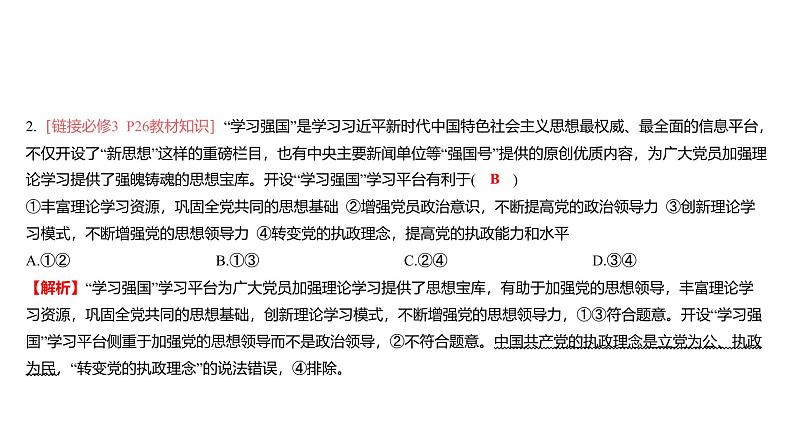 2. [链接必修3 P26教材知识] “学习强国”是学习习近平新时代中国特色社会主义思想最权威、最全面的信息平台，不仅开设了“新思想”这样的重磅栏目，也有中央主要新闻单位等“强国号”提供的原创优质内容，为广大党员加强理论学习提供了强魄铸魂的思想宝库。开设“学习强国”学习平台有利于( B )

①丰富理论学习资源，巩固全党共同的思想基础 ②增强党员政治意识，不断提高党的政治领导力 ③创新理论学习模式，不断增强党的思想领导力 ④转变党的执政理念，提高党的执政能力和水平

A.①② B.①③ C.②④ D.③④

【解析】“学习强国”学习平台为广大党员加强理论学习提供了思想宝库，有助于加强党的思想领导，丰富理论学习资源，巩固全党共同的思想基础，创新理论学习模式，不断增强党的思想领导力，①③符合题意。开设“学习强国”学习平台侧重于加强党的思想领导而不是政治领导，②不符合题意。中国共产党的执政理念是立党为公、执政为民，“转变党的执政理念”的说法错误，④排除。